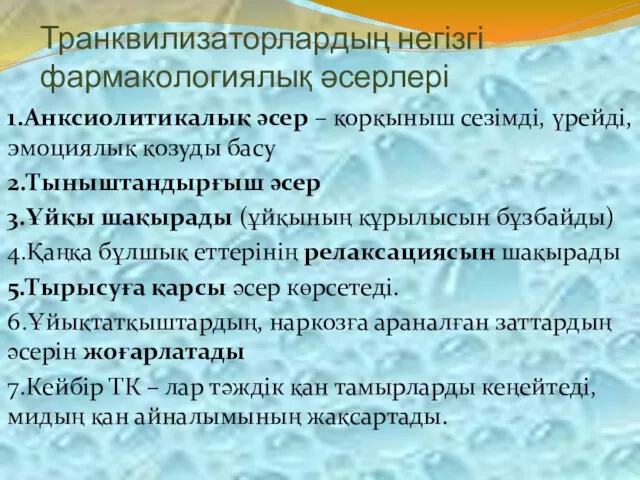 Транквилизаторлардың негізгі фармакологиялық әсерлері

1.Анксиолитикалық әсер – қорқыныш сезімді, үрейді, эмоциялық қозуды басу

2.Тыныштандырғыш әсер

3.Ұйқы шақырады (ұйқының құрылысын бұзбайды)

4.Қаңқа бұлшық еттерінің релаксациясын шақырады

5.Тырысуға қарсы әсер көрсетеді.

6.Ұйықтатқыштардың, наркозға араналған заттардың әсерін жоғарлатады

7.Кейбір ТК – лар тәждік қан тамырларды кеңейтеді, мидың қан айналымының жақсартады.